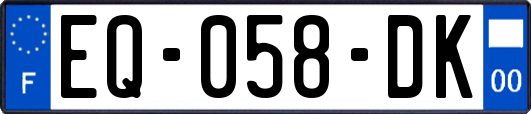 F
EQ-058-DK
00